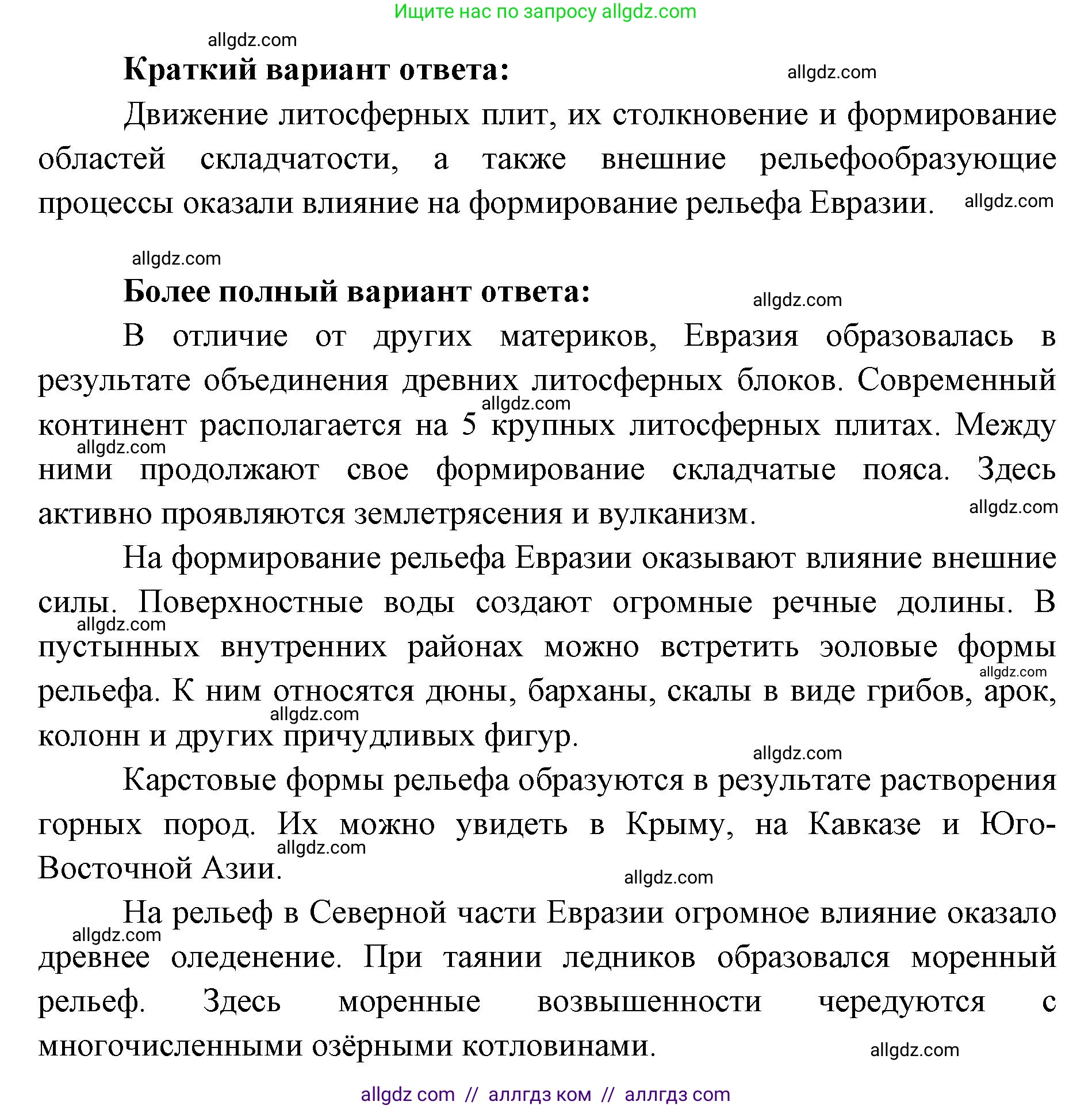 Ищите нас по запросу allgdz.com

allgdz.com

**Краткий вариант ответа:**

allgdz.com

Движение литосферных плит, их столкновение и формирование областей складчатости, а также внешние рельефообразующие процессы оказали влияние на формирование рельефа Евразии.

allgdz.com

allgdz.com

**Более полный вариант ответа:**

allgdz.com

В отличие от других материков, Евразия образовалась в результате объединения древних литосферных блоков. Современный континент располагается на 5 крупных литосферных плитах. Между ними продолжают свое формирование складчатые пояса. Здесь активно проявляются землетрясения и вулканизм.

allgdz.com

allgdz.com

allgdz.com

На формирование рельефа Евразии оказывают влияние внешние силы. Поверхностные воды создают огромные речные долины. В пустынных внутренних районах можно встретить эоловые формы рельефа. К ним относятся дюны, барханы, скалы в виде грибов, арок, колонн и других причудливых фигур.

allgdz.com

allgdz.com

allgdz.com

allgdz.com

Карстовые формы рельефа образуются в результате растворения горных пород. Их можно увидеть в Крыму, на Кавказе и Юго-Восточной Азии.

allgdz.com

allgdz.com

На рельеф в Северной части Евразии огромное влияние оказало древнее оледенение. При таянии ледников образовался моренный рельеф. Здесь моренные возвышенности чередуются с многочисленными озёрными котловинами.

allgdz.com

allgdz.com

allgdz com // аллгдз ком // аллгдз com